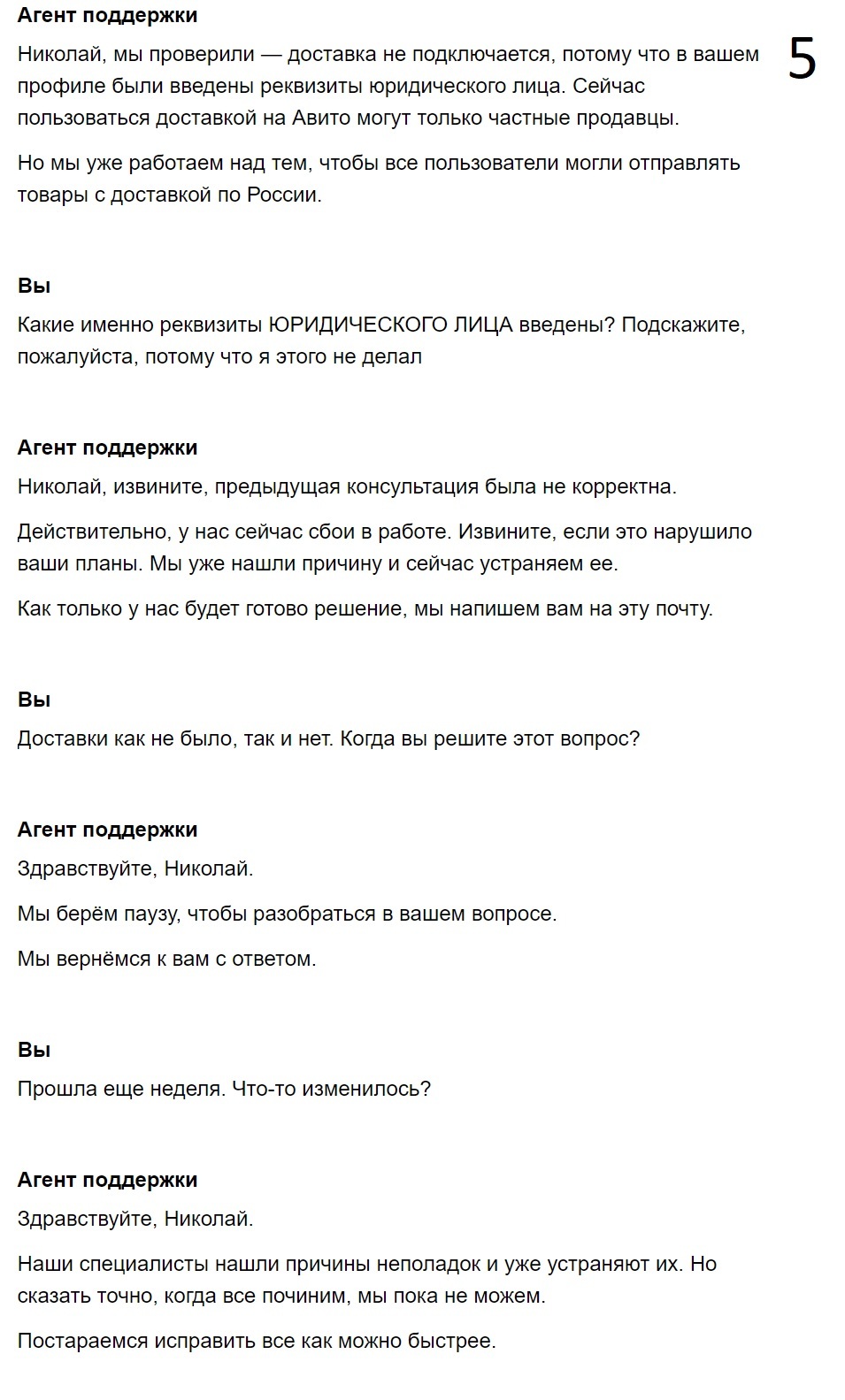 Агент поддержки

5

Николай, мы проверили — доставка не подключается, потому что в вашем профиле были введены реквизиты юридического лица. Сейчас пользоваться доставкой на Авито могут только частные продавцы.

Но мы уже работаем над тем, чтобы все пользователи могли отправлять товары с доставкой по России.

Вы

Какие именно реквизиты ЮРИДИЧЕСКОГО ЛИЦА введены? Подскажите, пожалуйста, потому что я этого не делал

Агент поддержки

Николай, извините, предыдущая консультация была не корректна.

Действительно, у нас сейчас сбои в работе. Извините, если это нарушило ваши планы. Мы уже нашли причину и сейчас устраняем ее.

Как только у нас будет готово решение, мы напишем вам на эту почту.

Вы

Доставки как не было, так и нет. Когда вы решите этот вопрос?

Агент поддержки

Здравствуйте, Николай.

Мы берём паузу, чтобы разобраться в вашем вопросе.

Мы вернёмся к вам с ответом.

Вы

Прошла еще неделя. Что-то изменилось?

Агент поддержки

Здравствуйте, Николай.

Наши специалисты нашли причины неполадок и уже устраняют их. Но сказать точно, когда все починим, мы пока не можем.

Постараемся исправить все как можно быстрее.